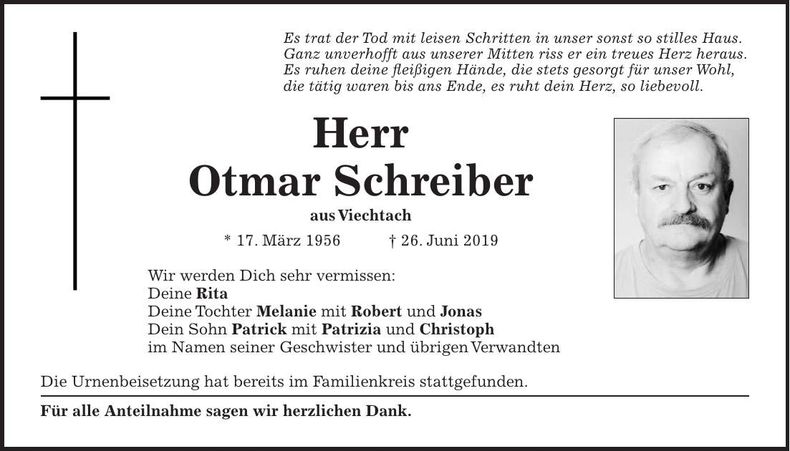 Es trat der Tod mit leisen Schritten in unser sonst so stilles Haus.
Ganz unverhofft aus unserer Mitten riss er ein treues Herz heraus.
Es ruhen deine fleißigen Hände, die stets gesorgt für unser Wohl,
die tätig waren bis ans Ende, es ruht dein Herz, so liebevoll.

Herr
Otmar Schreiber
aus Viechtach

* 17. März 1956 † 26. Juni 2019

Wir werden Dich sehr vermissen:
Deine Rita
Deine Tochter Melanie mit Robert und Jonas
Dein Sohn Patrick mit Patrizia und Christoph
im Namen seiner Geschwister und übrigen Verwandten

Die Urnenbeisetzung hat bereits im Familienkreis stattgefunden.

Für alle Anteilnahme sagen wir herzlichen Dank.